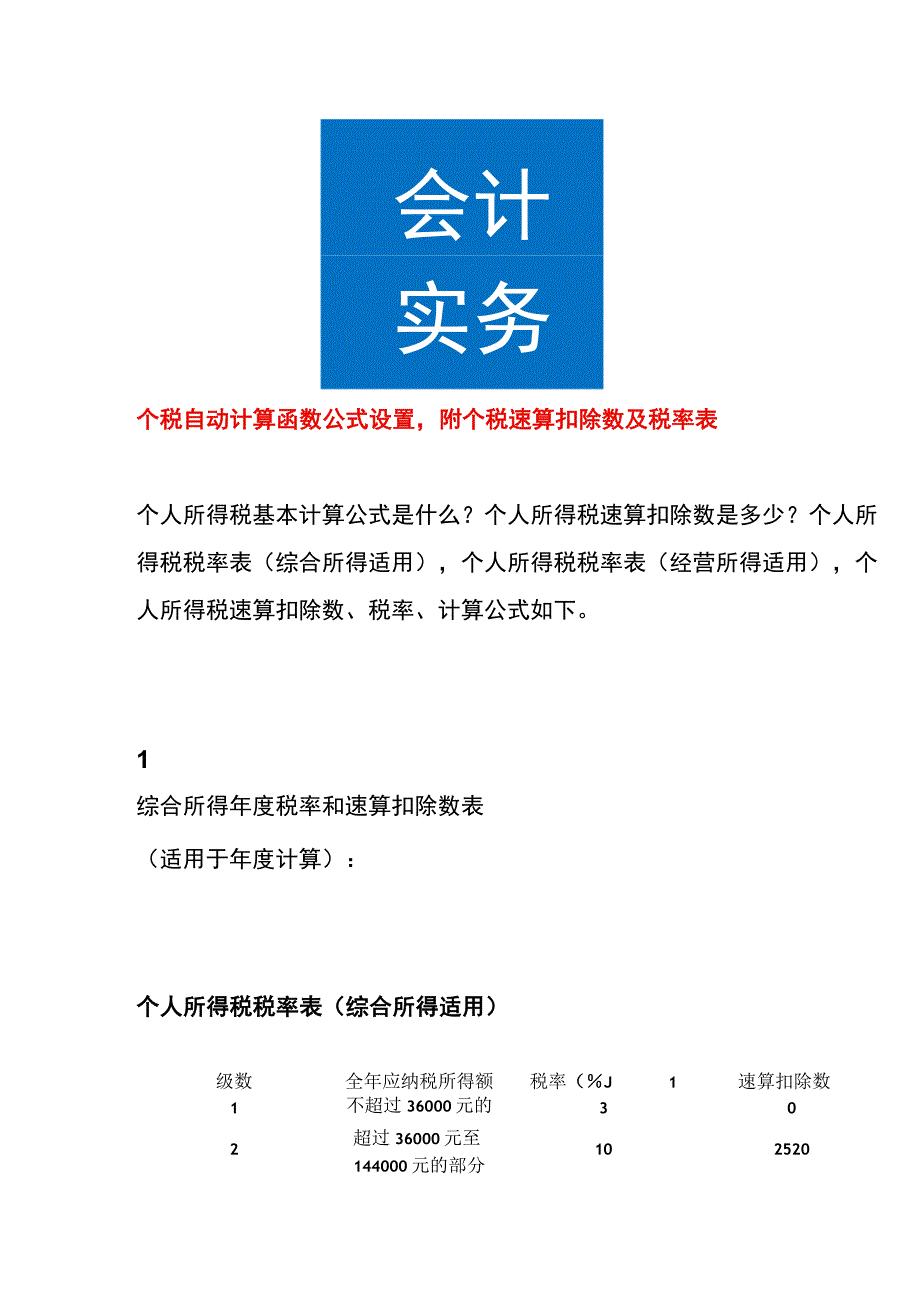 会计
实务

个税自动计算函数公式设置，附个税速算扣除数及税率表

个人所得税基本计算公式是什么？个人所得税速算扣除数是多少？个人所得税税率表（综合所得适用），个人所得税税率表（经营所得适用），个人所得税速算扣除数、税率、计算公式如下。

1
综合所得年度税率和速算扣除数表
（适用于年度计算）：

个人所得税税率表（综合所得适用）

| 级数 | 全年应纳税所得额 | 税率（%J | 1 | 速算扣除数 |
|---|---|---|---|---|
| 1 | 不超过 36000 元的 | 3 | | 0 |
| 2 | 超过 36000 元至 144000 元的部分 | 10 | | 2520 |